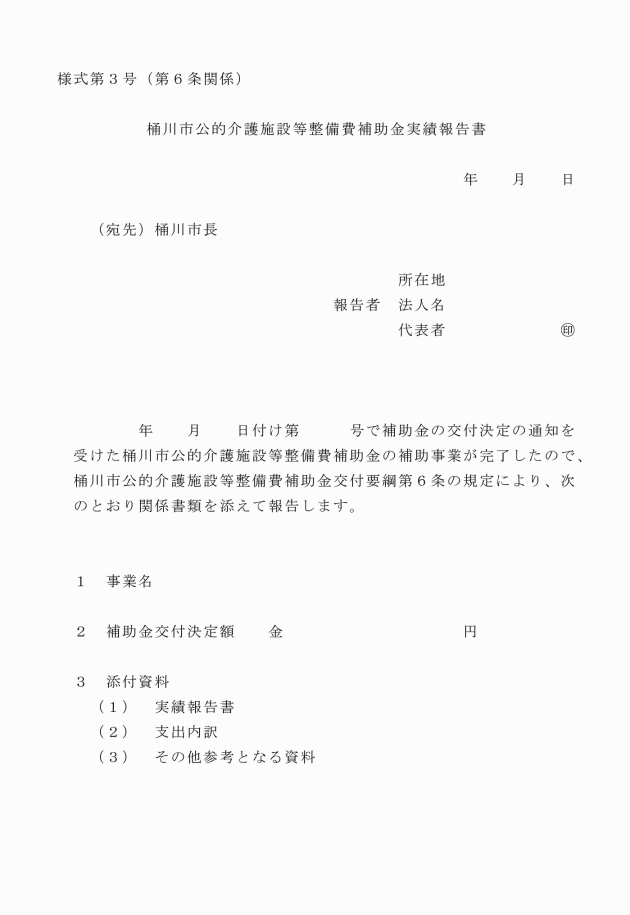 様式第３号（第６条関係）

桶川市公的介護施設等整備費補助金実績報告書

年　　月　　日

（宛先）桶川市長

所在地
報告者　法人名
代表者　　　　　　㊞

年　　月　　日付け第　　　号で補助金の交付決定の通知を受けた桶川市公的介護施設等整備費補助金の補助事業が完了したので、桶川市公的介護施設等整備費補助金交付要綱第６条の規定により、次のとおり関係書類を添えて報告します。

１　事業名

２　補助金交付決定額　　金　　　　　　　　　　円

３　添付資料
（１）　実績報告書
（２）　支出内訳
（３）　その他参考となる資料